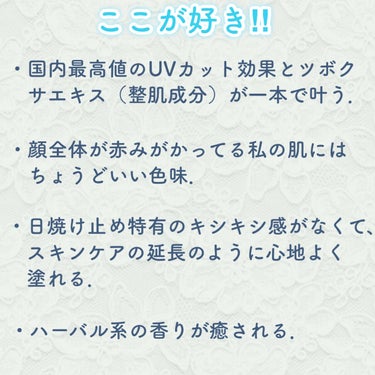 ここが好き!!

・国内最高値のUVカット効果とツボクサエキス（整肌成分）が一本で叶う.

・顔全体が赤みがかってる私の肌にはちょうどいい色味.

・日焼け止め特有のキシキシ感がなくて、スキンケアの延長のように心地よく塗れる.

・ハーバル系の香りが癒される.